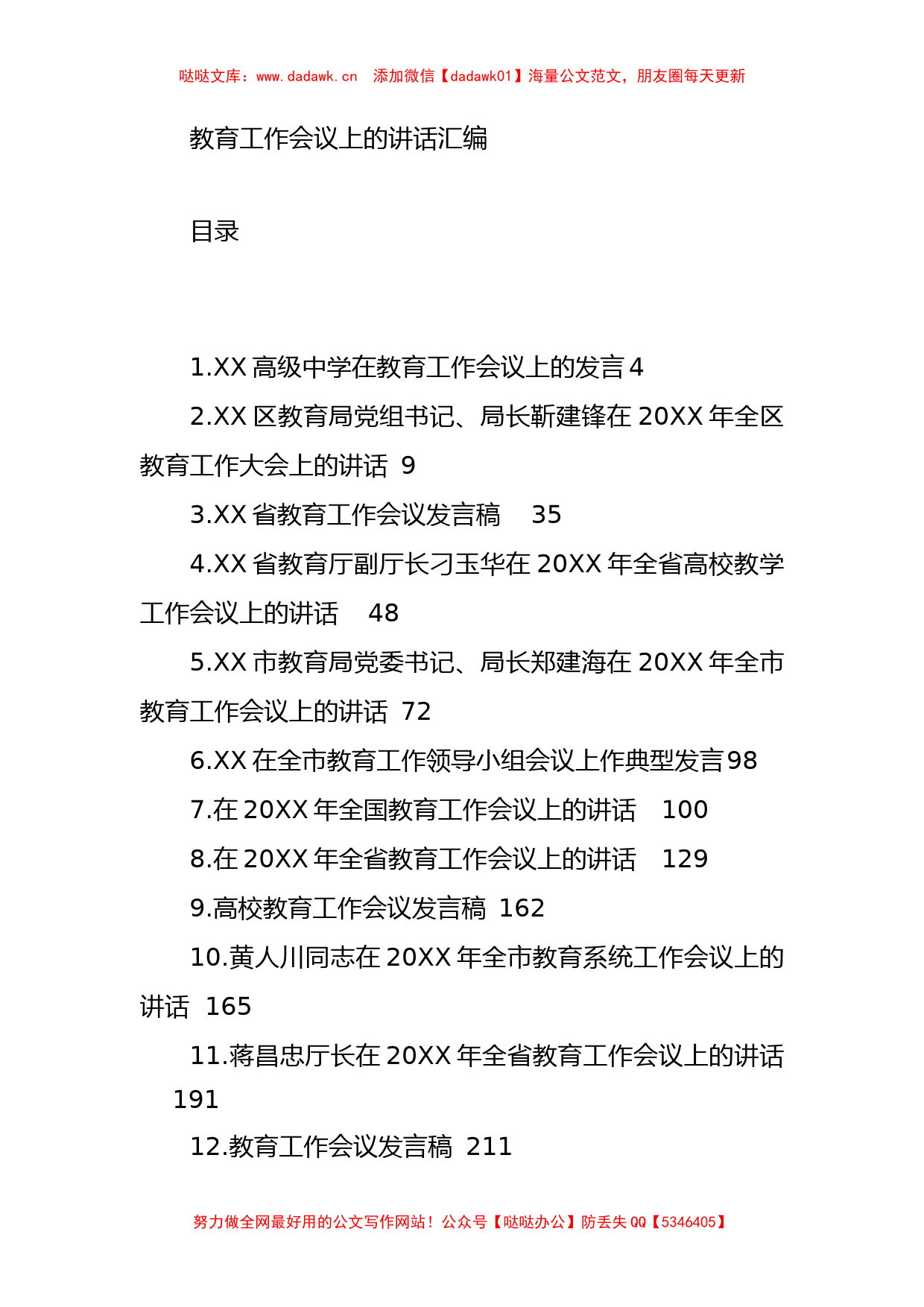 哒哒文库：www.dadawk.cn　添加微信【dadawk01】海量公文范文，朋友圈每天更新

教育工作会议上的讲话汇编

目录

1.XX 高级中学在教育工作会议上的发言 4

2.XX 区教育局党组书记、局长靳建锋在 20XX 年全区教育工作大会上的讲话 9

3.XX 省教育工作会议发言稿　35

4.XX 省教育厅副厅长刁玉华在 20XX 年全省高校教学工作会议上的讲话　48

5.XX 市教育局党委书记、局长郑建海在 20XX 年全市教育工作会议上的讲话 72

6.XX 在全市教育工作领导小组会议上作典型发言 98

7.在 20XX 年全国教育工作会议上的讲话　100

8.在 20XX 年全省教育工作会议上的讲话　129

9.高校教育工作会议发言稿 162

10.黄人川同志在 20XX 年全市教育系统工作会议上的讲话 165

11.蒋昌忠厅长在 20XX 年全省教育工作会议上的讲话 191

12.教育工作会议发言稿 211

努力做全网最好用的公文写作网站！公众号【哒哒办公】防丢失 QQ【5346405】